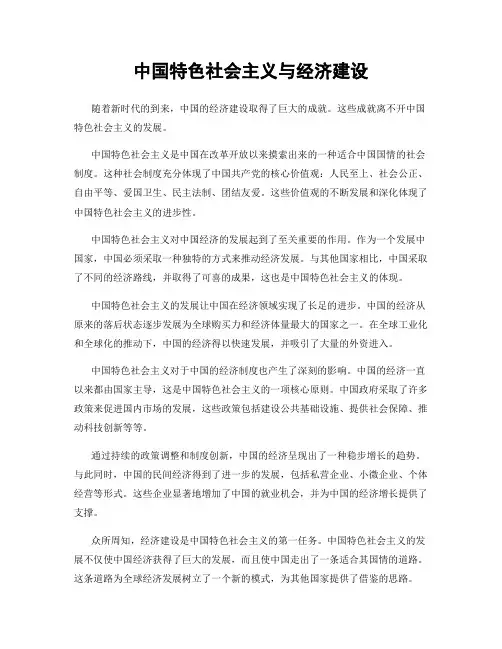 中国特色社会主义与经济建设

随着新时代的到来，中国的经济建设取得了巨大的成就。这些成就离不开中国特色社会主义的发展。

中国特色社会主义是中国在改革开放以来摸索出来的一种适合中国国情的社会制度。这种社会制度充分体现了中国共产党的核心价值观：人民至上、社会公正、自由平等、爱国卫生、民主法制、团结友爱。这些价值观的不断发展和深化体现了中国特色社会主义的进步性。

中国特色社会主义对中国经济的发展起到了至关重要的作用。作为一个发展中国家，中国必须采取一种独特的方式来推动经济发展。与其他国家相比，中国采取了不同的经济路线，并取得了可喜的成果，这也是中国特色社会主义的体现。

中国特色社会主义的发展让中国在经济领域实现了长足的进步。中国的经济从原来的落后状态逐步发展为全球购买力和经济体量最大的国家之一。在全球工业化和全球化的推动下，中国的经济得以快速发展，并吸引了大量的外资进入。

中国特色社会主义对于中国的经济制度也产生了深刻的影响。中国的经济一直以来都由国家主导，这是中国特色社会主义的一项核心原则。中国政府采取了许多政策来促进国内市场的发展，这些政策包括建设公共基础设施、提供社会保障、推动科技创新等等。

通过持续的政策调整和制度创新，中国的经济呈现出了一种稳步增长的趋势。与此同时，中国的民间经济得到了进一步的发展，包括私营企业、小微企业、个体经营等形式。这些企业显著地增加了中国的就业机会，并为中国的经济增长提供了支撑。

众所周知，经济建设是中国特色社会主义的第一任务。中国特色社会主义的发展不仅使中国经济获得了巨大的发展，而且使中国走出了一条适合其国情的道路。这条道路为全球经济发展树立了一个新的模式，为其他国家提供了借鉴的思路。